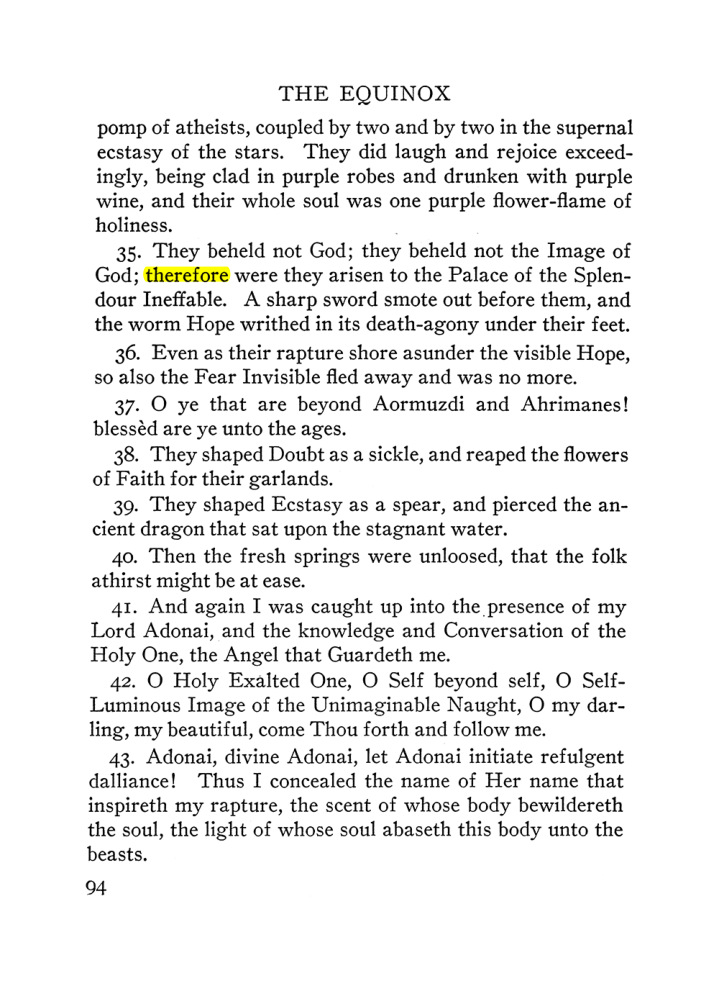 THE EQUINOX

pomp of atheists, coupled by two and by two in the supernal ecstasy of the stars. They did laugh and rejoice exceedingly, being clad in purple robes and drunken with purple wine, and their whole soul was one purple flower-flame of holiness.

35. They beheld not God; they beheld not the Image of God; therefore were they arisen to the Palace of the Splendour Ineffable. A sharp sword smote out before them, and the worm Hope writhed in its death-agony under their feet.

36. Even as their rapture shore asunder the visible Hope, so also the Fear Invisible fled away and was no more.

37. O ye that are beyond Aormuzdi and Ahrimanes! blessèd are ye unto the ages.

38. They shaped Doubt as a sickle, and reaped the flowers of Faith for their garlands.

39. They shaped Ecstasy as a spear, and pierced the ancient dragon that sat upon the stagnant water.

40. Then the fresh springs were unloosed, that the folk athirst might be at ease.

41. And again I was caught up into the presence of my Lord Adonai, and the knowledge and Conversation of the Holy One, the Angel that Guardeth me.

42. O Holy Exalted One, O Self beyond self, O Self-Luminous Image of the Unimaginable Naught, O my darling, my beautiful, come Thou forth and follow me.

43. Adonai, divine Adonai, let Adonai initiate refulgent dalliance! Thus I concealed the name of Her name that inspireth my rapture, the scent of whose body bewildereth the soul, the light of whose soul abaseth this body unto the beasts.

94